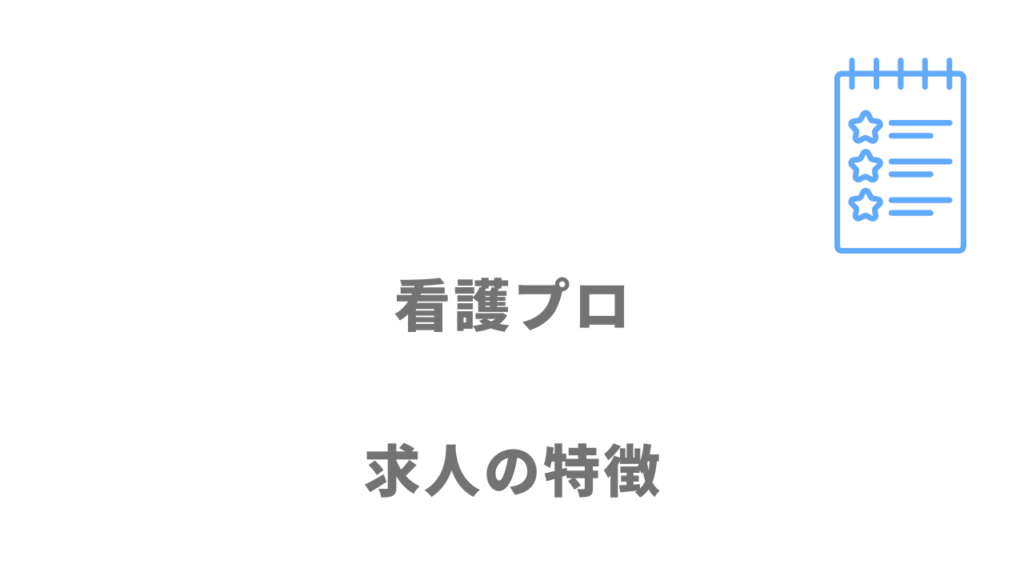 看護プロ

求人の特徴